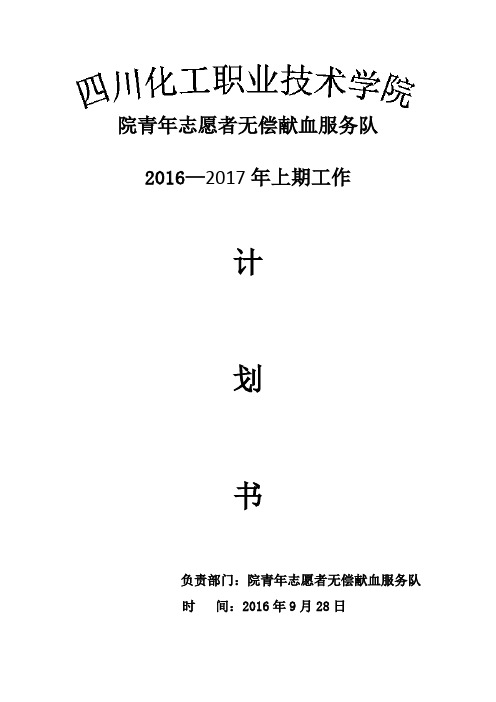 四川化工职业技术学院

院青年志愿者无偿献血服务队

2016—2017 年上期工作

计

划

书

负责部门：院青年志愿者无偿献血服务队

时 间：2016 年 9 月 28 日